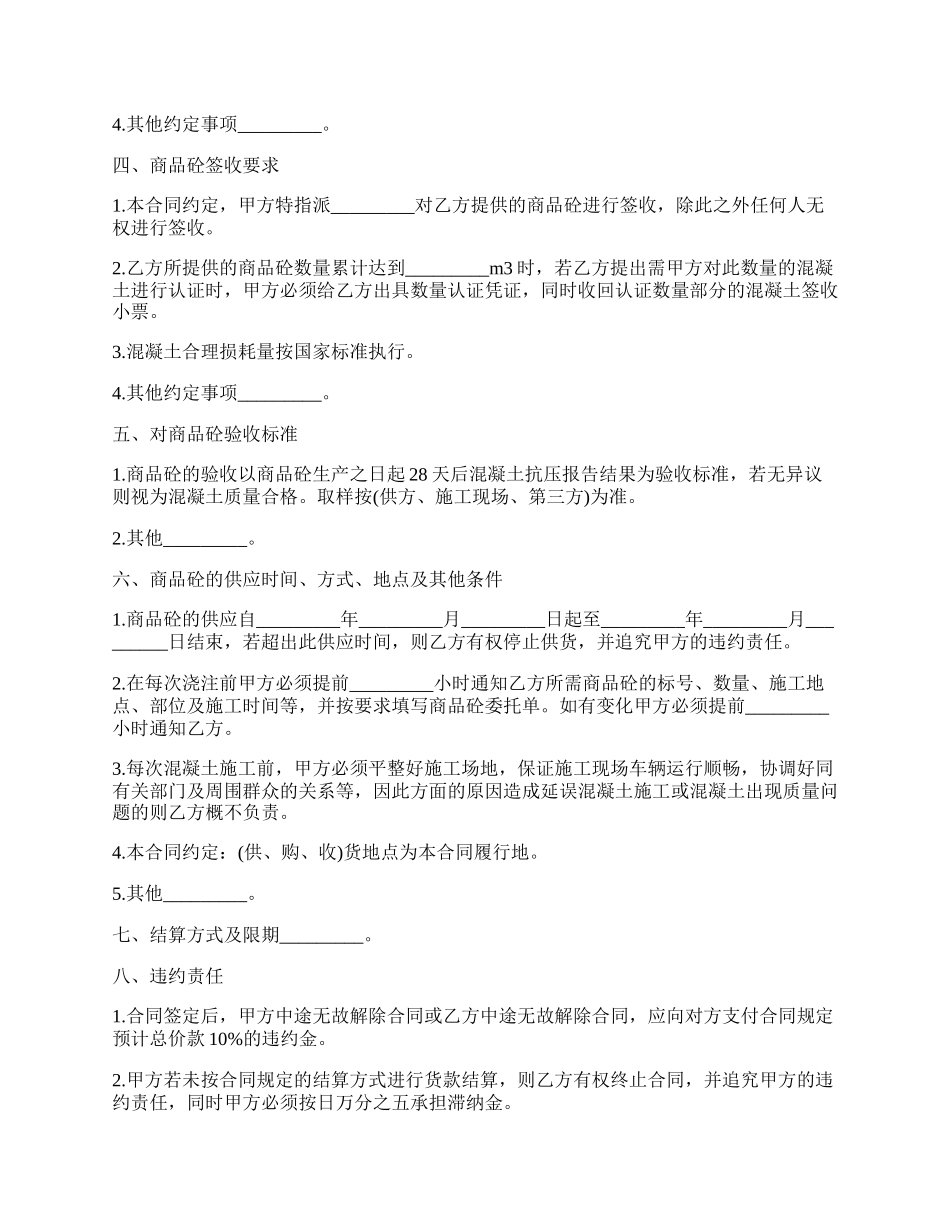 4.其他约定事项_________。

四、商品砼签收要求

1.本合同约定，甲方特指派_________对乙方提供的商品砼进行签收，除此之外任何人无权进行签收。

2.乙方所提供的商品砼数量累计达到_________m3 时，若乙方提出需甲方对此数量的混凝土进行认证时，甲方必须给乙方出具数量认证凭证，同时收回认证数量部分的混凝土签收小票。

3.混凝土合理损耗量按国家标准执行。

4.其他约定事项_________。

五、对商品砼验收标准

1.商品砼的验收以商品砼生产之日起 28 天后混凝土抗压报告结果为验收标准，若无异议则视为混凝土质量合格。取样按(供方、施工现场、第三方)为准。

2.其他_________。

六、商品砼的供应时间、方式、地点及其他条件

1.商品砼的供应自_________年_________月_________日起至_________年_________月_________日结束，若超出此供应时间，则乙方有权停止供货，并追究甲方的违约责任。

2.在每次浇注前甲方必须提前_________小时通知乙方所需商品砼的标号、数量、施工地点、部位及施工时间等，并按要求填写商品砼委托单。如有变化甲方必须提前_________小时通知乙方。

3.每次混凝土施工前，甲方必须平整好施工场地，保证施工现场车辆运行顺畅，协调好同有关部门及周围群众的关系等，因此方面的原因造成延误混凝土施工或混凝土出现质量问题的则乙方概不负责。

4.本合同约定：(供、购、收)货地点为本合同履行地。

5.其他_________。

七、结算方式及限期_________。

八、违约责任

1.合同签定后，甲方中途无故解除合同或乙方中途无故解除合同，应向对方支付合同规定预计总价款 10%的违约金。

2.甲方若未按合同规定的结算方式进行货款结算，则乙方有权终止合同，并追究甲方的违约责任，同时甲方必须按日万分之五承担滞纳金。